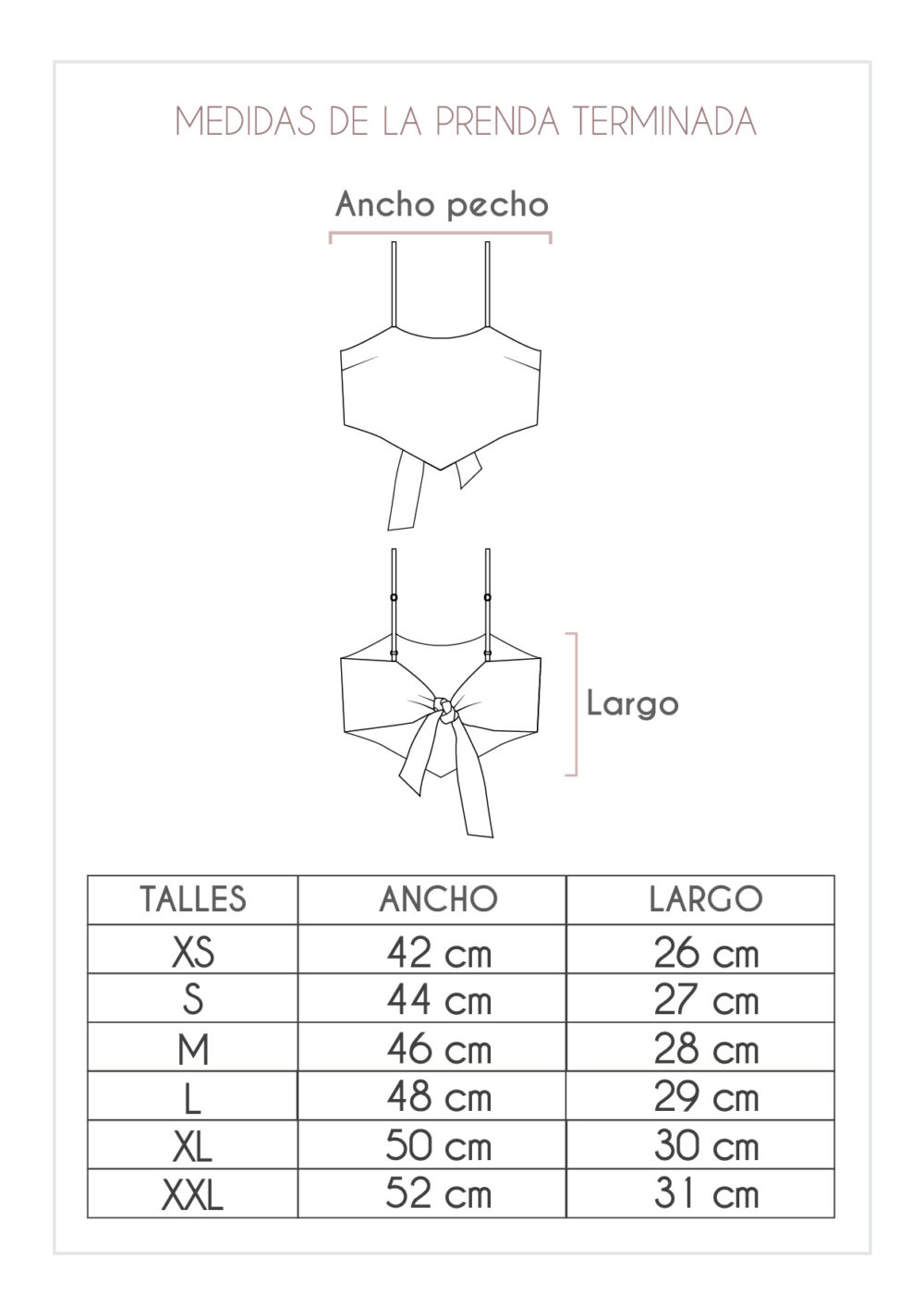 MEDIDAS DE LA PRENDA TERMINADA

Ancho pecho

Largo

| TALLES | ANCHO | LARGO |
|---|---|---|
| XS | 42 cm | 26 cm |
| S | 44 cm | 27 cm |
| M | 46 cm | 28 cm |
| L | 48 cm | 29 cm |
| XL | 50 cm | 30 cm |
| XXL | 52 cm | 31 cm |